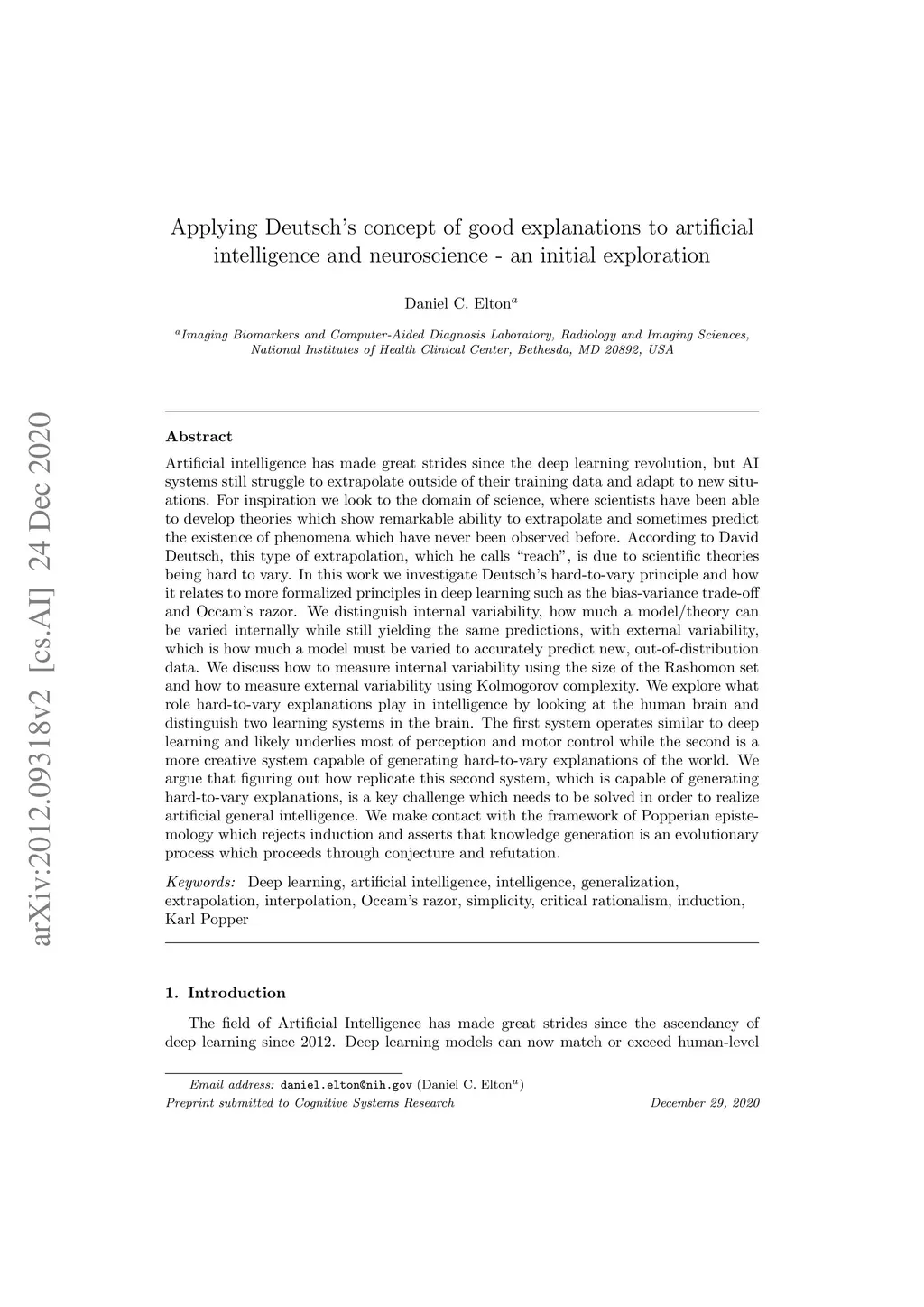 arXiv:2012.09318v2 [cs.AI] 24 Dec 2020

Applying Deutsch's concept of good explanations to artificial intelligence and neuroscience - an initial exploration

Daniel C. Elton$^a$

$^a$Imaging Biomarkers and Computer-Aided Diagnosis Laboratory, Radiology and Imaging Sciences, National Institutes of Health Clinical Center, Bethesda, MD 20892, USA

Abstract

Artificial intelligence has made great strides since the deep learning revolution, but AI systems still struggle to extrapolate outside of their training data and adapt to new situations. For inspiration we look to the domain of science, where scientists have been able to develop theories which show remarkable ability to extrapolate and sometimes predict the existence of phenomena which have never been observed before. According to David Deutsch, this type of extrapolation, which he calls "reach", is due to scientific theories being hard to vary. In this work we investigate Deutsch's hard-to-vary principle and how it relates to more formalized principles in deep learning such as the bias-variance trade-off and Occam's razor. We distinguish internal variability, how much a model/theory can be varied internally while still yielding the same predictions, with external variability, which is how much a model must be varied to accurately predict new, out-of-distribution data. We discuss how to measure internal variability using the size of the Rashomon set and how to measure external variability using Kolmogorov complexity. We explore what role hard-to-vary explanations play in intelligence by looking at the human brain and distinguish two learning systems in the brain. The first system operates similar to deep learning and likely underlies most of perception and motor control while the second is a more creative system capable of generating hard-to-vary explanations of the world. We argue that figuring out how replicate this second system, which is capable of generating hard-to-vary explanations, is a key challenge which needs to be solved in order to realize artificial general intelligence. We make contact with the framework of Popperian epistemology which rejects induction and asserts that knowledge generation is an evolutionary process which proceeds through conjecture and refutation.

Keywords: Deep learning, artificial intelligence, intelligence, generalization, extrapolation, interpolation, Occam's razor, simplicity, critical rationalism, induction, Karl Popper

1. Introduction

The field of Artificial Intelligence has made great strides since the ascendancy of deep learning since 2012. Deep learning models can now match or exceed human-level

Email address: daniel.elton@nih.gov (Daniel C. Elton$^a$)
Preprint submitted to Cognitive Systems Research December 29, 2020